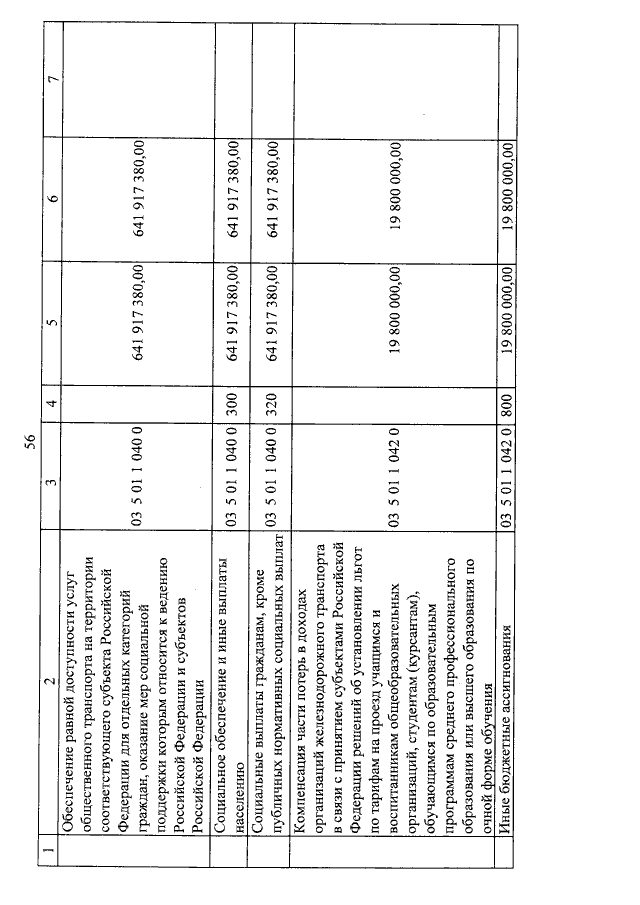 56

| 1 | 2 | 3 | 4 | 5 | 6 | 7 |
|---|---|---|---|---|---|---|
| | Обеспечение равной доступности услуг общественного транспорта на территории соответствующего субъекта Российской Федерации для отдельных категорий граждан, оказание мер социальной поддержки которым относится к ведению Российской Федерации и субъектов Российской Федерации | 03 5 01 1 040 0 | | 641 917 380,00 | 641 917 380,00 | |
| | Социальное обеспечение и иные выплаты населению | 03 5 01 1 040 0 | 300 | 641 917 380,00 | 641 917 380,00 | |
| | Социальные выплаты гражданам, кроме публичных нормативных социальных выплат | 03 5 01 1 040 0 | 320 | 641 917 380,00 | 641 917 380,00 | |
| | Компенсация части потерь в доходах организаций железнодорожного транспорта в связи с принятием субъектами Российской Федерации решений об установлении льгот по тарифам на проезд учащимся и воспитанникам общеобразовательных организаций, студентам (курсантам), обучающимся по образовательным программам среднего профессионального образования или высшего образования по очной форме обучения | 03 5 01 1 042 0 | | 19 800 000,00 | 19 800 000,00 | |
| | Иные бюджетные ассигнования | 03 5 01 1 042 0 | 800 | 19 800 000,00 | 19 800 000,00 | |